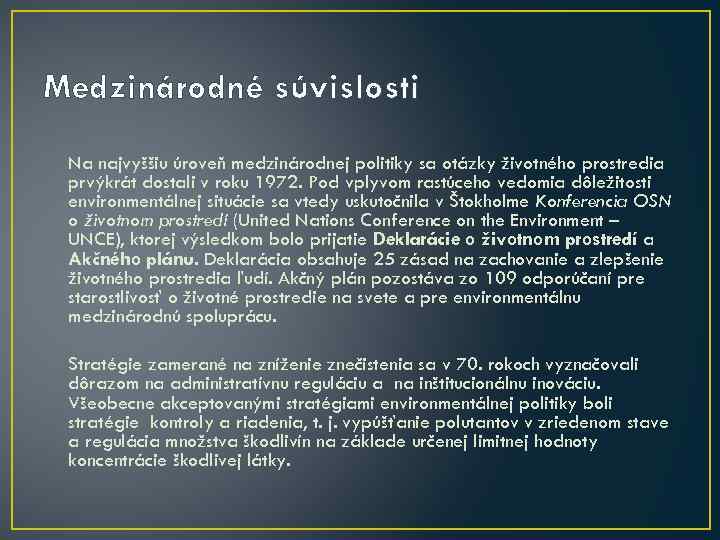 Medzinárodné súvislosti

Na najvyššiu úroveň medzinárodnej politiky sa otázky životného prostredia prvýkrát dostali v roku 1972. Pod vplyvom rastúceho vedomia dôležitosti environmentálnej situácie sa vtedy uskutočnila v Štokholme Konferencia OSN o životnom prostredí (United Nations Conference on the Environment – UNCE), ktorej výsledkom bolo prijatie Deklarácie o životnom prostredí a Akčného plánu. Deklarácia obsahuje 25 zásad na zachovanie a zlepšenie životného prostredia ľudí. Akčný plán pozostáva zo 109 odporúčaní pre starostlivosť o životné prostredie na svete a pre environmentálnu medzinárodnú spoluprácu.

Stratégie zamerané na zníženie znečistenia sa v 70. rokoch vyznačovali dôrazom na administratívnu reguláciu a na inštitucionálnu inováciu. Všeobecne akceptovanými stratégiami environmentálnej politiky boli stratégie kontroly a riadenia, t. j. vypúšťanie polutantov v zriedenom stave a regulácia množstva škodlivín na základe určenej limitnej hodnoty koncentrácie škodlivej látky.